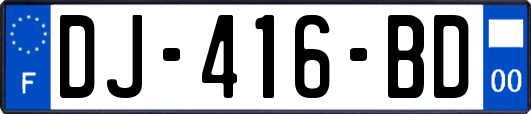 F
DJ-416-BD
00